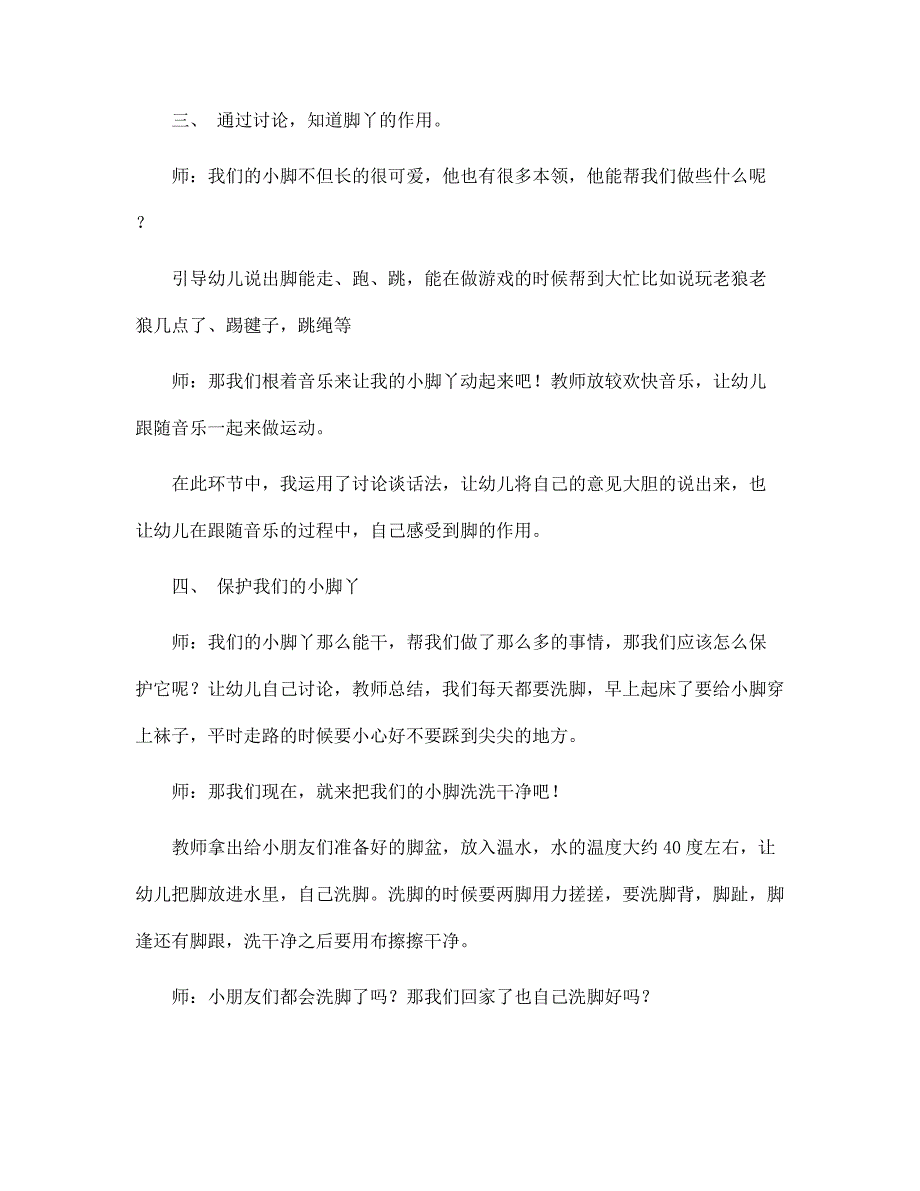 三、 通过讨论，知道脚丫的作用。

师：我们的小脚不但长的很可爱，他也有很多本领，他能帮我们做些什么呢？

引导幼儿说出脚能走、跑、跳，能在做游戏的时候帮到大忙比如说玩老狼老狼几点了、踢毽子，跳绳等

师：那我们根着音乐来让我的小脚丫动起来吧！教师放较欢快音乐，让幼儿跟随音乐一起来做运动。

在此环节中，我运用了讨论谈话法，让幼儿将自己的意见大胆的说出来，也让幼儿在跟随音乐的过程中，自己感受到脚的作用。

四、 保护我们的小脚丫

师：我们的小脚丫那么能干，帮我们做了那么多的事情，那我们应该怎么保护它呢？让幼儿自己讨论，教师总结，我们每天都要洗脚，早上起床了要给小脚穿上袜子，平时走路的时候要小心好不要踩到尖尖的地方。

师：那我们现在，就来把我们的小脚洗洗干净吧！

教师拿出给小朋友们准备好的脚盆，放入温水，水的温度大约40度左右，让幼儿把脚放进水里，自己洗脚。洗脚的时候要两脚用力搓搓，要洗脚背，脚趾，脚逢还有脚跟，洗干净之后要用布擦擦干净。

师：小朋友们都会洗脚了吗？那我们回家了也自己洗脚好吗？